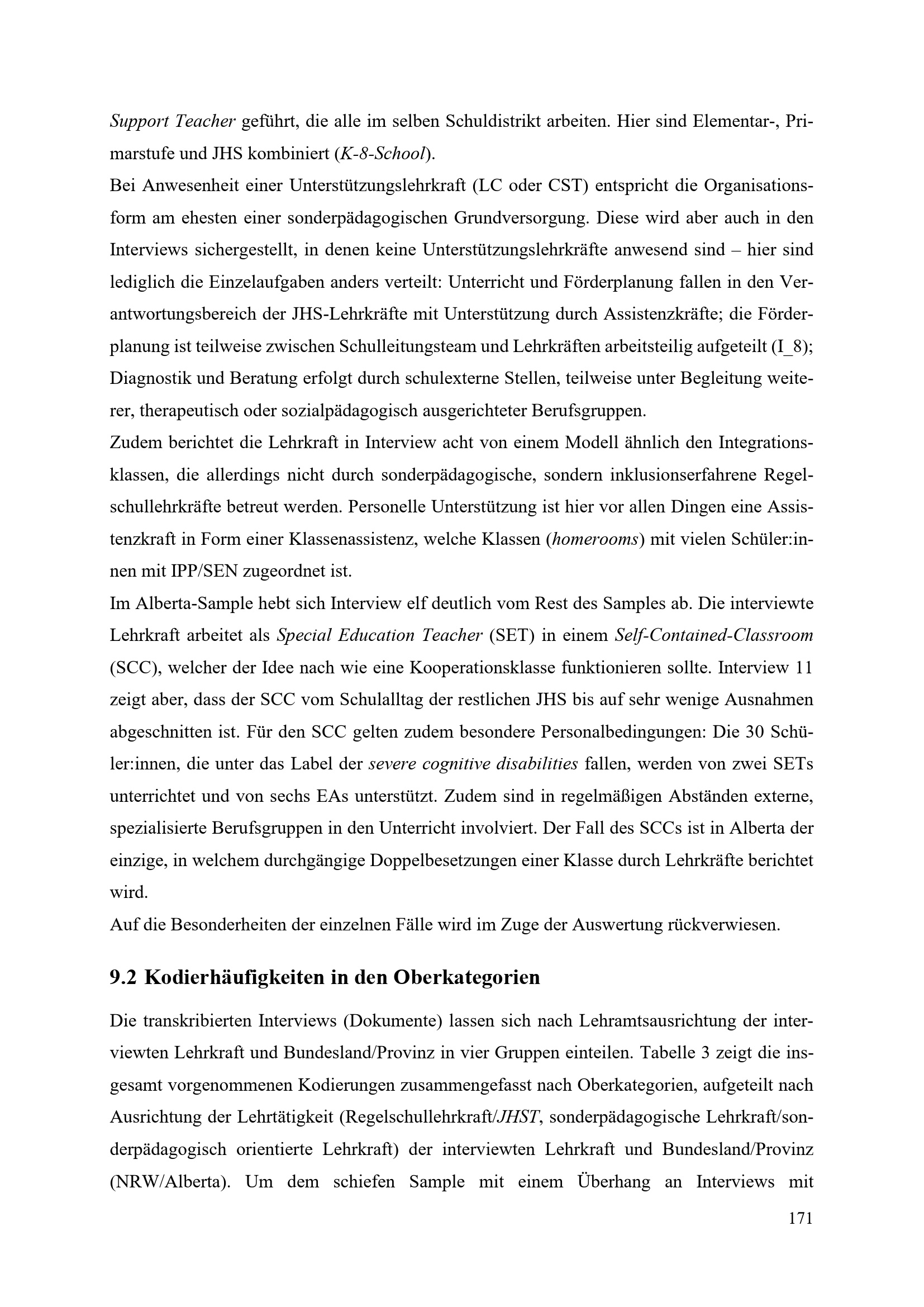 Support Teacher geführt, die alle im selben Schuldistrikt arbeiten. Hier sind Elementar-, Primarstufe und JHS kombiniert (K-8-School).
Bei Anwesenheit einer Unterstützungslehrkraft (LC oder CST) entspricht die Organisationsform am ehesten einer sonderpädagogischen Grundversorgung. Diese wird aber auch in den Interviews sichergestellt, in denen keine Unterstützungslehrkräfte anwesend sind – hier sind lediglich die Einzelaufgaben anders verteilt: Unterricht und Förderplanung fallen in den Verantwortungsbereich der JHS-Lehrkräfte mit Unterstützung durch Assistenzkräfte; die Förderplanung ist teilweise zwischen Schulleitungsteam und Lehrkräften arbeitsteilig aufgeteilt (I_8); Diagnostik und Beratung erfolgt durch schulexterne Stellen, teilweise unter Begleitung weiterer, therapeutisch oder sozialpädagogisch ausgerichteter Berufsgruppen.
Zudem berichtet die Lehrkraft in Interview acht von einem Modell ähnlich den Integrationsklassen, die allerdings nicht durch sonderpädagogische, sondern inklusionserfahrene Regelschullehrkräfte betreut werden. Personelle Unterstützung ist hier vor allen Dingen eine Assistenzkraft in Form einer Klassenassistenz, welche Klassen (homerooms) mit vielen Schüler:innen mit IPP/SEN zugeordnet ist.
Im Alberta-Sample hebt sich Interview elf deutlich vom Rest des Samples ab. Die interviewte Lehrkraft arbeitet als Special Education Teacher (SET) in einem Self-Contained-Classroom (SCC), welcher der Idee nach wie eine Kooperationsklasse funktionieren sollte. Interview 11 zeigt aber, dass der SCC vom Schulalltag der restlichen JHS bis auf sehr wenige Ausnahmen abgeschnitten ist. Für den SCC gelten zudem besondere Personalbedingungen: Die 30 Schüler:innen, die unter das Label der severe cognitive disabilities fallen, werden von zwei SETs unterrichtet und von sechs EAs unterstützt. Zudem sind in regelmäßigen Abständen externe, spezialisierte Berufsgruppen in den Unterricht involviert. Der Fall des SCCs ist in Alberta der einzige, in welchem durchgängige Doppelbesetzungen einer Klasse durch Lehrkräfte berichtet wird.
Auf die Besonderheiten der einzelnen Fälle wird im Zuge der Auswertung rückverwiesen.

9.2 Kodierhäufigkeiten in den Oberkategorien

Die transkribierten Interviews (Dokumente) lassen sich nach Lehramtsausrichtung der interviewten Lehrkraft und Bundesland/Provinz in vier Gruppen einteilen. Tabelle 3 zeigt die insgesamt vorgenommenen Kodierungen zusammengefasst nach Oberkategorien, aufgeteilt nach Ausrichtung der Lehrtätigkeit (Regelschullehrkraft/JHST, sonderpädagogische Lehrkraft/sonderpädagogisch orientierte Lehrkraft) der interviewten Lehrkraft und Bundesland/Provinz (NRW/Alberta). Um dem schiefen Sample mit einem Überhang an Interviews mit

171